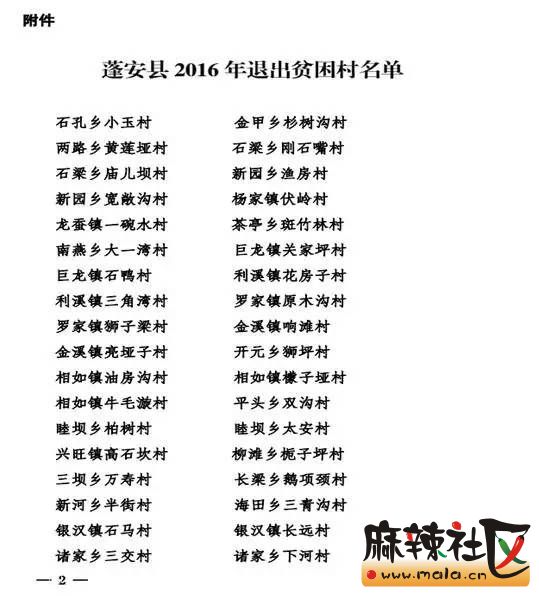 附件

蓬安县2016年退出贫困村名单

石孔乡小玉村

两路乡黄莲垭村

石梁乡庙儿坝村

新园乡宽敞沟村

龙蚕镇一碗水村

南燕乡大一湾村

巨龙镇石鸭村

利溪镇三角湾村

罗家镇狮子梁村

金溪镇亮垭子村

相如镇油房沟村

相如镇牛毛漩村

睦坝乡柏树村

兴旺镇高石坎村

三坝乡万寿村

新河乡半街村

银汉镇石马村

诸家乡三交村

金甲乡杉树沟村

石梁乡刚石嘴村

新园乡渔房村

杨家镇伏岭村

茶亭乡斑竹林村

巨龙镇关家坪村

利溪镇花房子村

罗家镇原木沟村

金溪镇响滩村

开元乡狮坪村

相如镇檬子垭村

平头乡双沟村

睦坝乡太安村

柳滩乡栀子坪村

长梁乡鹅项颈村

海田乡三青沟村

银汉镇长远村

诸家乡下河村

— 2 —

麻辣社区
www.mala.cn